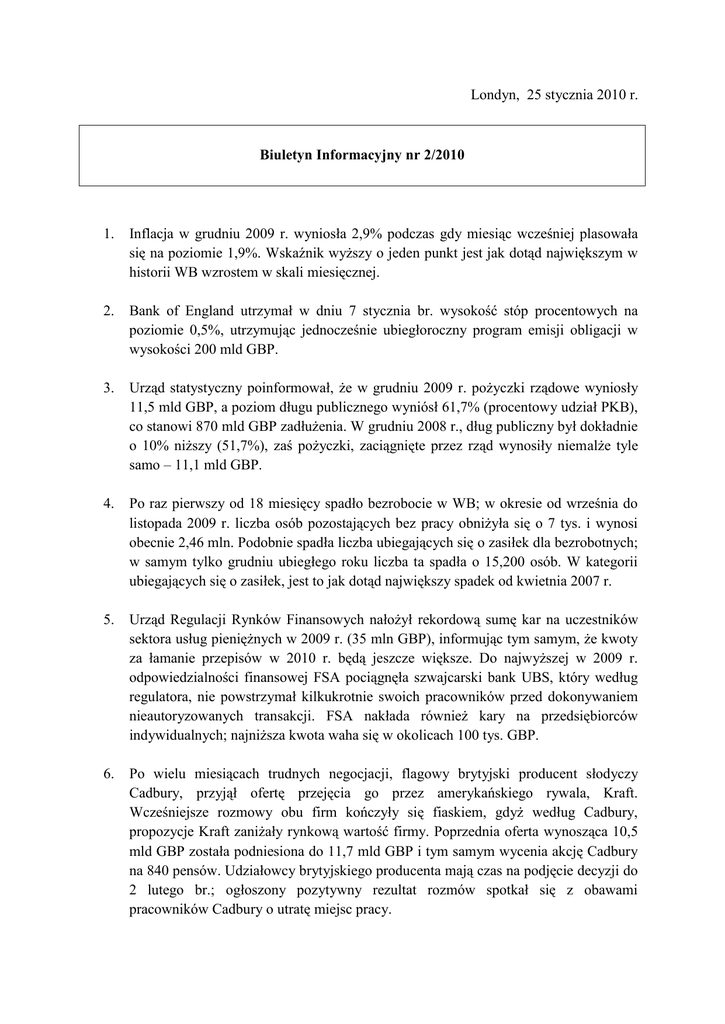 Londyn, 25 stycznia 2010 r.

Biuletyn Informacyjny nr 2/2010

1. Inflacja w grudniu 2009 r. wyniosła 2,9% podczas gdy miesiąc wcześniej plasowała się na poziomie 1,9%. Wskaźnik wyższy o jeden punkt jest jak dotąd największym w historii WB wzrostem w skali miesięcznej.

2. Bank of England utrzymał w dniu 7 stycznia br. wysokość stóp procentowych na poziomie 0,5%, utrzymując jednocześnie ubiegłoroczny program emisji obligacji w wysokości 200 mld GBP.

3. Urząd statystyczny poinformował, że w grudniu 2009 r. pożyczki rządowe wyniosły 11,5 mld GBP, a poziom długu publicznego wyniósł 61,7% (procentowy udział PKB), co stanowi 870 mld GBP zadłużenia. W grudniu 2008 r., dług publiczny był dokładnie o 10% niższy (51,7%), zaś pożyczki, zaciągnięte przez rząd wynosiły niemalże tyle samo – 11,1 mld GBP.

4. Po raz pierwszy od 18 miesięcy spadło bezrobocie w WB; w okresie od września do listopada 2009 r. liczba osób pozostających bez pracy obniżyła się o 7 tys. i wynosi obecnie 2,46 mln. Podobnie spadła liczba ubiegających się o zasiłek dla bezrobotnych; w samym tylko grudniu ubiegłego roku liczba ta spadła o 15,200 osób. W kategorii ubiegających się o zasiłek, jest to jak dotąd największy spadek od kwietnia 2007 r.

5. Urząd Regulacji Rynków Finansowych nałożył rekordową sumę kar na uczestników sektora usług pieniężnych w 2009 r. (35 mln GBP), informując tym samym, że kwoty za łamanie przepisów w 2010 r. będą jeszcze większe. Do najwyższej w 2009 r. odpowiedzialności finansowej FSA pociągnęła szwajcarski bank UBS, który według regulatora, nie powstrzymał kilkukrotnie swoich pracowników przed dokonywaniem nieautoryzowanych transakcji. FSA nakłada również kary na przedsiębiorców indywidualnych; najniższa kwota waha się w okolicach 100 tys. GBP.

6. Po wielu miesiącach trudnych negocjacji, flagowy brytyjski producent słodyczy Cadbury, przyjął ofertę przejęcia go przez amerykańskiego rywala, Kraft. Wcześniejsze rozmowy obu firm kończyły się fiaskiem, gdyż według Cadbury, propozycje Kraft zaniżały rynkową wartość firmy. Poprzednia oferta wynosząca 10,5 mld GBP została podniesiona do 11,7 mld GBP i tym samym wycenia akcję Cadbury na 840 pensów. Udziałowcy brytyjskiego producenta mają czas na podjęcie decyzji do 2 lutego br.; ogłoszony pozytywny rezultat rozmów spotkał się z obawami pracowników Cadbury o utratę miejsc pracy.